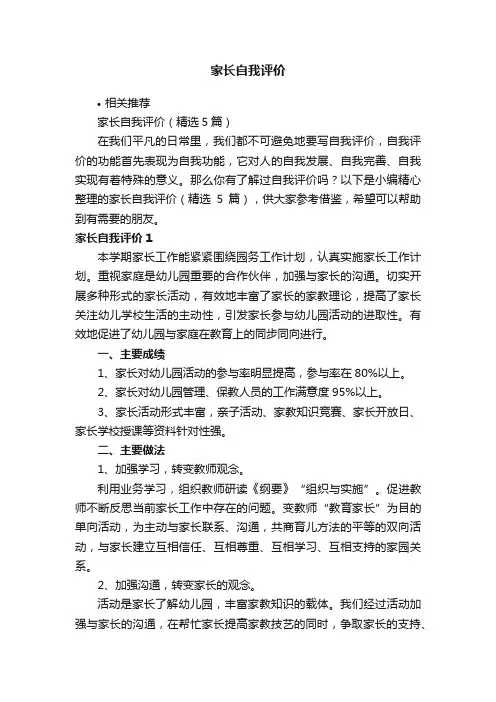 家长自我评价

• 相关推荐

家长自我评价（精选 5 篇）

在我们平凡的日常里，我们都不可避免地要写自我评价，自我评价的功能首先表现为自我功能，它对人的自我发展、自我完善、自我实现有着特殊的意义。那么你有了解过自我评价吗？以下是小编精心整理的家长自我评价（精选 5 篇），供大家参考借鉴，希望可以帮助到有需要的朋友。

家长自我评价 1

本学期家长工作能紧紧围绕园务工作计划，认真实施家长工作计划。重视家庭是幼儿园重要的合作伙伴，加强与家长的沟通。切实开展多种形式的家长活动，有效地丰富了家长的家教理论，提高了家长关注幼儿学校生活的主动性，引发家长参与幼儿园活动的进取性。有效地促进了幼儿园与家庭在教育上的同步同向进行。

一、主要成绩

1、家长对幼儿园活动的参与率明显提高，参与率在 80%以上。

2、家长对幼儿园管理、保教人员的工作满意度 95%以上。

3、家长活动形式丰富，亲子活动、家教知识竞赛、家长开放日、家长学校授课等资料针对性强。

二、主要做法

1、加强学习，转变教师观念。

利用业务学习，组织教师研读《纲要》“组织与实施”。促进教师不断反思当前家长工作中存在的问题。变教师“教育家长”为目的单向活动，为主动与家长联系、沟通，共商育儿方法的平等的双向活动，与家长建立互相信任、互相尊重、互相学习、互相支持的家园关系。

2、加强沟通，转变家长的观念。

活动是家长了解幼儿园，丰富家教知识的载体。我们经过活动加强与家长的沟通，在帮忙家长提高家教技艺的同时，争取家长的支持、